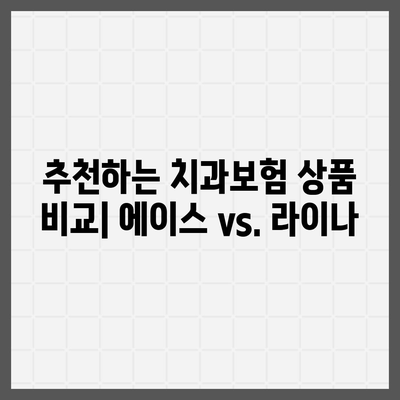 추천하는 치과보험 상품 비교| 에이스 vs. 라이나